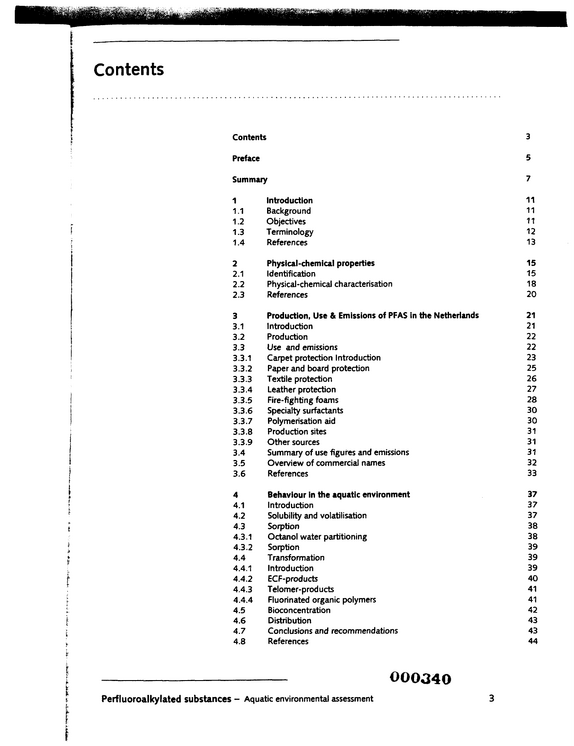 Contents

Contents 3

Preface 5

Summary 7

1 Introduction 11
1.1 Background 11
1.2 Objectives 11
1.3 Terminology 12
1.4 References 13

2 Physical-chemical properties 15
2.1 Identification 15
2.2 Physical-chemical characterisation 18
2.3 References 20

3 Production, Use & Emissions of PFAS in the Netherlands 21
3.1 Introduction 21
3.2 Production 22
3.3 Use and emissions 22
3.3.1 Carpet protection Introduction 23
3.3.2 Paper and board protection 25
3.3.3 Textile protection 26
3.3.4 Leather protection 27
3.3.5 Fire-fighting foams 28
3.3.6 Specialty surfactants 30
3.3.7 Polymerisation aid 30
3.3.8 Production sites 31
3.3.9 Other sources 31
3.4 Summary of use figures and emissions 31
3.5 Overview of commercial names 32
3.6 References 33

4 Behaviour in the aquatic environment 37
4.1 Introduction 37
4.2 Solubility and volatilisation 37
4.3 Sorption 38
4.3.1 Octanol water partitioning 38
4.3.2 Sorption 39
4.4 Transformation 39
4.4.1 Introduction 39
4.4.2 ECF-products 40
4.4.3 Telomer-products 41
4.4.4 Fluorinated organic polymers 41
4.5 Bioconcentration 42
4.6 Distribution 43
4.7 Conclusions and recommendations 43
4.8 References 44

000340

Perfluoroalkylated substances – Aquatic environmental assessment 3